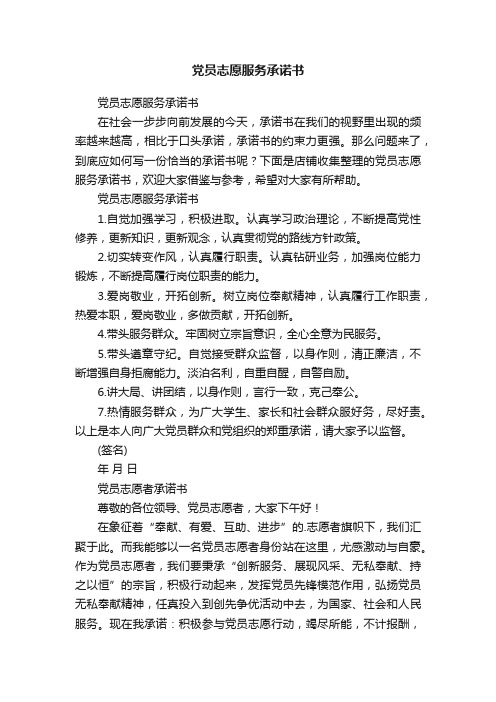 党员志愿服务承诺书

党员志愿服务承诺书

在社会一步步向前发展的今天，承诺书在我们的视野里出现的频率越来越高，相比于口头承诺，承诺书的约束力更强。那么问题来了，到底应如何写一份恰当的承诺书呢？下面是店铺收集整理的党员志愿服务承诺书，欢迎大家借鉴与参考，希望对大家有所帮助。

党员志愿服务承诺书

1.自觉加强学习，积极进取。认真学习政治理论，不断提高党性修养，更新知识，更新观念，认真贯彻党的路线方针政策。

2.切实转变作风，认真履行职责。认真钻研业务，加强岗位能力锻炼，不断提高履行岗位职责的能力。

3.爱岗敬业，开拓创新。树立岗位奉献精神，认真履行工作职责，热爱本职，爱岗敬业，多做贡献，开拓创新。

4.带头服务群众。牢固树立宗旨意识，全心全意为民服务。

5.带头遵章守纪。自觉接受群众监督，以身作则，清正廉洁，不断增强自身拒腐能力。淡泊名利，自重自醒，自警自励。

6.讲大局、讲团结，以身作则，言行一致，克己奉公。

7.热情服务群众，为广大学生、家长和社会群众服好务，尽好责。以上是本人向广大党员群众和党组织的郑重承诺，请大家予以监督。

(签名)

年 月 日

党员志愿者承诺书

尊敬的各位领导、党员志愿者，大家下午好！

在象征着“奉献、有爱、互助、进步”的.志愿者旗帜下，我们汇聚于此。而我能够以一名党员志愿者身份站在这里，尤感激动与自豪。作为党员志愿者，我们要秉承“创新服务、展现风采、无私奉献、持之以恒”的宗旨，积极行动起来，发挥党员先锋模范作用，弘扬党员无私奉献精神，任真投入到创先争优活动中去，为国家、社会和人民服务。现在我承诺：积极参与党员志愿行动，竭尽所能，不计报酬，